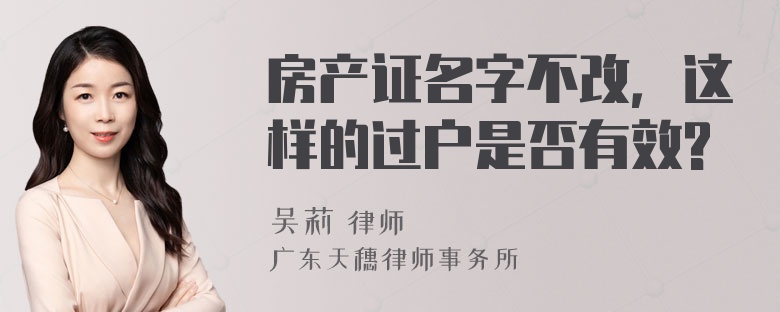 房产证名字不改，这样的过户是否有效？

吴莉 律师
广东天穗律师事务所